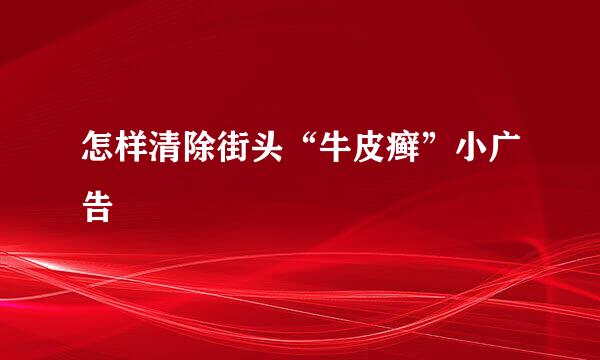 怎样清除街头“牛皮癣”小广告